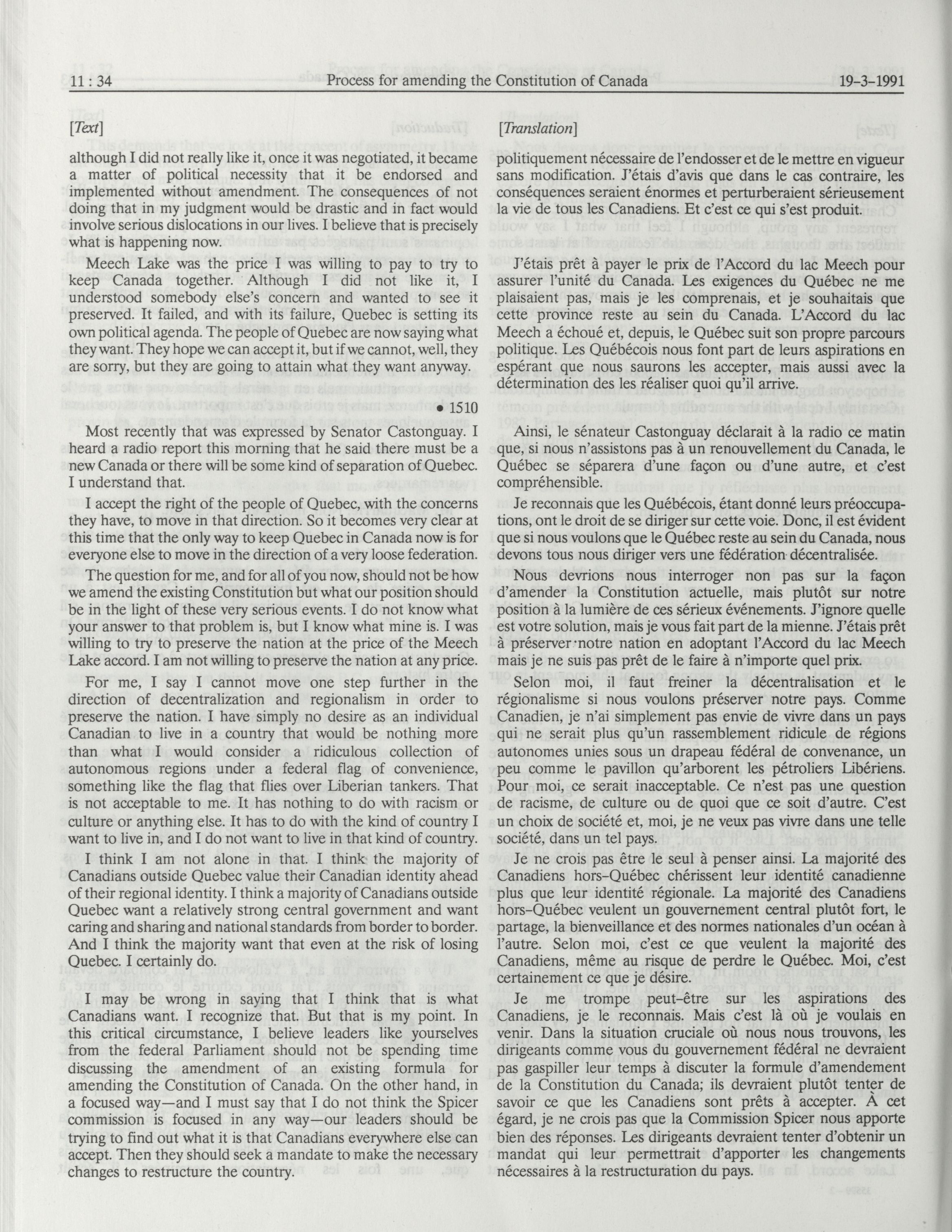 11 : 34 Process for amending the Constitution of Canada 19-3-1991

[Text]

although I did not really like it, once it was negotiated, it became a matter of political necessity that it be endorsed and implemented without amendment. The consequences of not doing that in my judgment would be drastic and in fact would involve serious dislocations in our lives. I believe that is precisely what is happening now.

Meech Lake was the price I was willing to pay to try to keep Canada together. Although I did not like it, I understood somebody else's concern and wanted to see it preserved. It failed, and with its failure, Quebec is setting its own political agenda. The people of Quebec are now saying what they want. They hope we can accept it, but if we cannot, well, they are sorry, but they are going to attain what they want anyway.

• 1510

Most recently that was expressed by Senator Castonguay. I heard a radio report this morning that he said there must be a new Canada or there will be some kind of separation of Quebec. I understand that.

I accept the right of the people of Quebec, with the concerns they have, to move in that direction. So it becomes very clear at this time that the only way to keep Quebec in Canada now is for everyone else to move in the direction of a very loose federation.

The question for me, and for all of you now, should not be how we amend the existing Constitution but what our position should be in the light of these very serious events. I do not know what your answer to that problem is, but I know what mine is. I was willing to try to preserve the nation at the price of the Meech Lake accord. I am not willing to preserve the nation at any price.

For me, I say I cannot move one step further in the direction of decentralization and regionalism in order to preserve the nation. I have simply no desire as an individual Canadian to live in a country that would be nothing more than what I would consider a ridiculous collection of autonomous regions under a federal flag of convenience, something like the flag that flies over Liberian tankers. That is not acceptable to me. It has nothing to do with racism or culture or anything else. It has to do with the kind of country I want to live in, and I do not want to live in that kind of country.

I think I am not alone in that. I think the majority of Canadians outside Quebec value their Canadian identity ahead of their regional identity. I think a majority of Canadians outside Quebec want a relatively strong central government and want caring and sharing and national standards from border to border. And I think the majority want that even at the risk of losing Quebec. I certainly do.

I may be wrong in saying that I think that is what Canadians want. I recognize that. But that is my point. In this critical circumstance, I believe leaders like yourselves from the federal Parliament should not be spending time discussing the amendment of an existing formula for amending the Constitution of Canada. On the other hand, in a focused way—and I must say that I do not think the Spicer commission is focused in any way—our leaders should be trying to find out what it is that Canadians everywhere else can accept. Then they should seek a mandate to make the necessary changes to restructure the country.

[Translation]

politiquement nécessaire de l'endosser et de le mettre en vigueur sans modification. J'étais d'avis que dans le cas contraire, les conséquences seraient énormes et perturberaient sérieusement la vie de tous les Canadiens. Et c'est ce qui s'est produit.

J'étais prêt à payer le prix de l'Accord du lac Meech pour assurer l'unité du Canada. Les exigences du Québec ne me plaisaient pas, mais je les comprenais, et je souhaitais que cette province reste au sein du Canada. L'Accord du lac Meech a échoué et, depuis, le Québec suit son propre parcours politique. Les Québécois nous font part de leurs aspirations en espérant que nous saurons les accepter, mais aussi avec la détermination des les réaliser quoi qu'il arrive.

Ainsi, le sénateur Castonguay déclarait à la radio ce matin que, si nous n'assistons pas à un renouvellement du Canada, le Québec se séparera d'une façon ou d'une autre, et c'est compréhensible.

Je reconnais que les Québécois, étant donné leurs préoccupations, ont le droit de se diriger sur cette voie. Donc, il est évident que si nous voulons que le Québec reste au sein du Canada, nous devons tous nous diriger vers une fédération décentralisée.

Nous devrions nous interroger non pas sur la façon d'amender la Constitution actuelle, mais plutôt sur notre position à la lumière de ces sérieux événements. J'ignore quelle est votre solution, mais je vous fait part de la mienne. J'étais prêt à préserver notre nation en adoptant l'Accord du lac Meech mais je ne suis pas prêt de le faire à n'importe quel prix.

Selon moi, il faut freiner la décentralisation et le régionalisme si nous voulons préserver notre pays. Comme Canadien, je n'ai simplement pas envie de vivre dans un pays qui ne serait plus qu'un rassemblement ridicule de régions autonomes unies sous un drapeau fédéral de convenance, un peu comme le pavillon qu'arborent les pétroliers Libériens. Pour moi, ce serait inacceptable. Ce n'est pas une question de racisme, de culture ou de quoi que ce soit d'autre. C'est un choix de société et, moi, je ne veux pas vivre dans une telle société, dans un tel pays.

Je ne crois pas être le seul à penser ainsi. La majorité des Canadiens hors-Québec chérissent leur identité canadienne plus que leur identité régionale. La majorité des Canadiens hors-Québec veulent un gouvernement central plutôt fort, le partage, la bienveillance et des normes nationales d'un océan à l'autre. Selon moi, c'est ce que veulent la majorité des Canadiens, même au risque de perdre le Québec. Moi, c'est certainement ce que je désire.

Je me trompe peut-être sur les aspirations des Canadiens, je le reconnais. Mais c'est là où je voulais en venir. Dans la situation cruciale où nous nous trouvons, les dirigeants comme vous du gouvernement fédéral ne devraient pas gaspiller leur temps à discuter la formule d'amendement de la Constitution du Canada; ils devraient plutôt tenter de savoir ce que les Canadiens sont prêts à accepter. À cet égard, je ne crois pas que la Commission Spicer nous apporte bien des réponses. Les dirigeants devraient tenter d'obtenir un mandat qui leur permettrait d'apporter les changements nécessaires à la restructuration du pays.